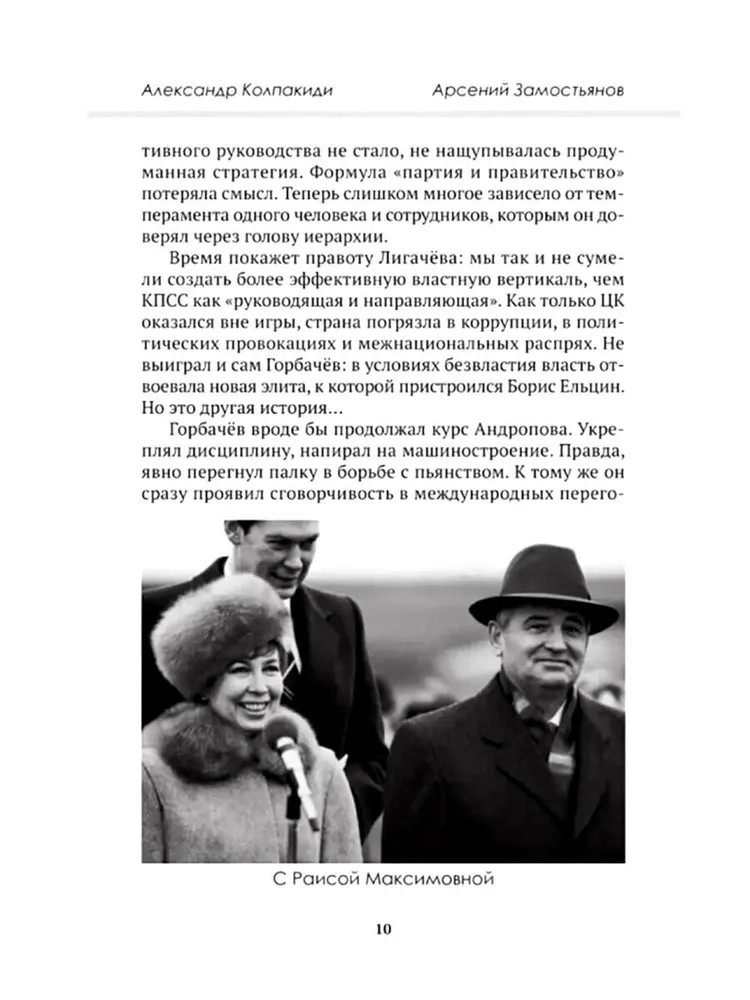 Александр Колпакиди Арсений Замостьянов

тивного руководства не стало, не нащупывалась продуманная стратегия. Формула «партия и правительство» потеряла смысл. Теперь слишком многое зависело от темперамента одного человека и сотрудников, которым он доверял через голову иерархии.

Время покажет правоту Лигачёва: мы так и не сумели создать более эффективную властную вертикаль, чем КПСС как «руководящая и направляющая». Как только ЦК оказался вне игры, страна погрязла в коррупции, в политических провокациях и межнациональных распрях. Не выиграл и сам Горбачёв: в условиях безвластия власть отвоевала новая элита, к которой пристроился Борис Ельцин. Но это другая история...

Горбачёв вроде бы продолжал курс Андропова. Укреплял дисциплину, напирал на машиностроение. Правда, явно перегнул палку в борьбе с пьянством. К тому же он сразу проявил сговорчивость в международных перего-

С Раисой Максимовной

10